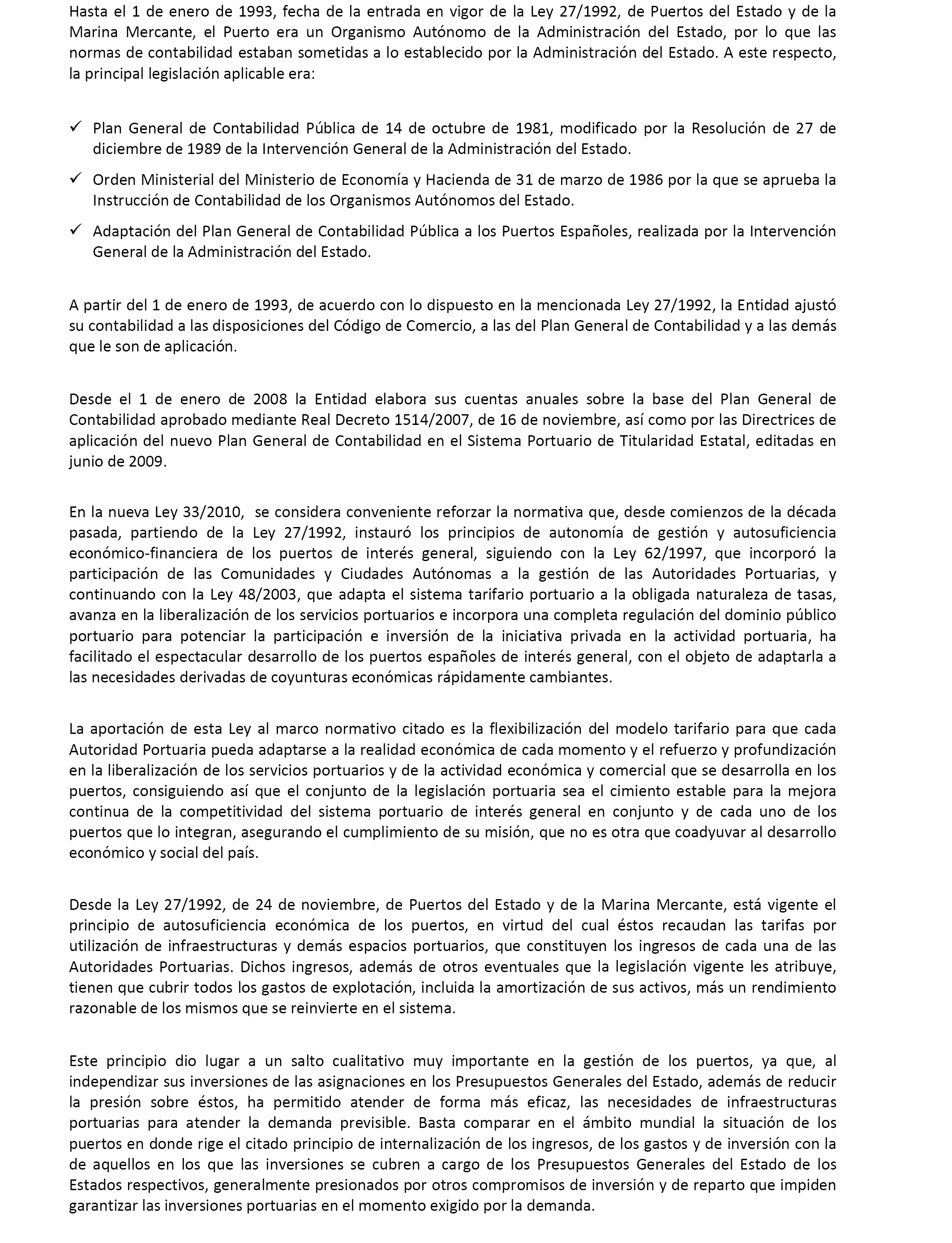 Hasta el 1 de enero de 1993, fecha de la entrada en vigor de la Ley 27/1992, de Puertos del Estado y de la Marina Mercante, el Puerto era un Organismo Autónomo de la Administración del Estado, por lo que las normas de contabilidad estaban sometidas a lo establecido por la Administración del Estado. A este respecto, la principal legislación aplicable era:

✓ Plan General de Contabilidad Pública de 14 de octubre de 1981, modificado por la Resolución de 27 de diciembre de 1989 de la Intervención General de la Administración del Estado.

✓ Orden Ministerial del Ministerio de Economía y Hacienda de 31 de marzo de 1986 por la que se aprueba la Instrucción de Contabilidad de los Organismos Autónomos del Estado.

✓ Adaptación del Plan General de Contabilidad Pública a los Puertos Españoles, realizada por la Intervención General de la Administración del Estado.

A partir del 1 de enero de 1993, de acuerdo con lo dispuesto en la mencionada Ley 27/1992, la Entidad ajustó su contabilidad a las disposiciones del Código de Comercio, a las del Plan General de Contabilidad y a las demás que le son de aplicación.

Desde el 1 de enero de 2008 la Entidad elabora sus cuentas anuales sobre la base del Plan General de Contabilidad aprobado mediante Real Decreto 1514/2007, de 16 de noviembre, así como por las Directrices de aplicación del nuevo Plan General de Contabilidad en el Sistema Portuario de Titularidad Estatal, editadas en junio de 2009.

En la nueva Ley 33/2010, se considera conveniente reforzar la normativa que, desde comienzos de la década pasada, partiendo de la Ley 27/1992, instauró los principios de autonomía de gestión y autosuficiencia económico-financiera de los puertos de interés general, siguiendo con la Ley 62/1997, que incorporó la participación de las Comunidades y Ciudades Autónomas a la gestión de las Autoridades Portuarias, y continuando con la Ley 48/2003, que adapta el sistema tarifario portuario a la obligada naturaleza de tasas, avanza en la liberalización de los servicios portuarios e incorpora una completa regulación del dominio público portuario para potenciar la participación e inversión de la iniciativa privada en la actividad portuaria, ha facilitado el espectacular desarrollo de los puertos españoles de interés general, con el objeto de adaptarla a las necesidades derivadas de coyunturas económicas rápidamente cambiantes.

La aportación de esta Ley al marco normativo citado es la flexibilización del modelo tarifario para que cada Autoridad Portuaria pueda adaptarse a la realidad económica de cada momento y el refuerzo y profundización en la liberalización de los servicios portuarios y de la actividad económica y comercial que se desarrolla en los puertos, consiguiendo así que el conjunto de la legislación portuaria sea el cimiento estable para la mejora continua de la competitividad del sistema portuario de interés general en conjunto y de cada uno de los puertos que lo integran, asegurando el cumplimiento de su misión, que no es otra que coadyuvar al desarrollo económico y social del país.

Desde la Ley 27/1992, de 24 de noviembre, de Puertos del Estado y de la Marina Mercante, está vigente el principio de autosuficiencia económica de los puertos, en virtud del cual éstos recaudan las tarifas por utilización de infraestructuras y demás espacios portuarios, que constituyen los ingresos de cada una de las Autoridades Portuarias. Dichos ingresos, además de otros eventuales que la legislación vigente les atribuye, tienen que cubrir todos los gastos de explotación, incluida la amortización de sus activos, más un rendimiento razonable de los mismos que se reinvierte en el sistema.

Este principio dio lugar a un salto cualitativo muy importante en la gestión de los puertos, ya que, al independizar sus inversiones de las asignaciones en los Presupuestos Generales del Estado, además de reducir la presión sobre éstos, ha permitido atender de forma más eficaz, las necesidades de infraestructuras portuarias para atender la demanda previsible. Basta comparar en el ámbito mundial la situación de los puertos en donde rige el citado principio de internalización de los ingresos, de los gastos y de inversión con la de aquellos en los que las inversiones se cubren a cargo de los Presupuestos Generales del Estado de los Estados respectivos, generalmente presionados por otros compromisos de inversión y de reparto que impiden garantizar las inversiones portuarias en el momento exigido por la demanda.